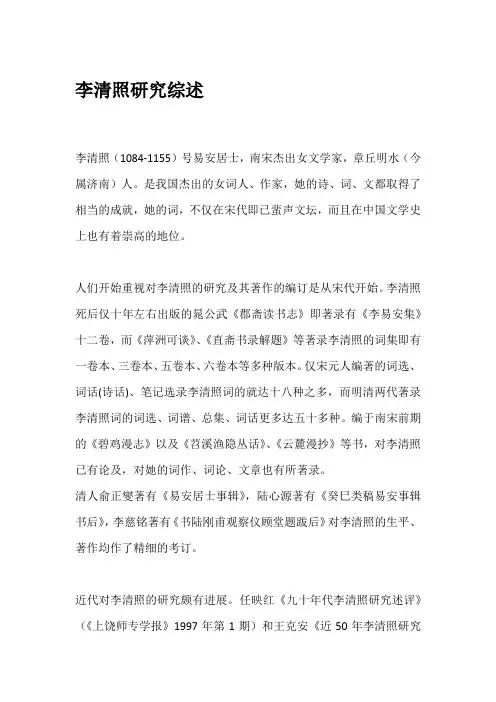 李清照研究综述

李清照（1084-1155）号易安居士，南宋杰出女文学家，章丘明水（今属济南）人。是我国杰出的女词人、作家，她的诗、词、文都取得了相当的成就，她的词，不仅在宋代即已蜚声文坛，而且在中国文学史上也有着崇高的地位。

人们开始重视对李清照的研究及其著作的编订是从宋代开始。李清照死后仅十年左右出版的晁公武《郡斋读书志》即著录有《李易安集》十二卷，而《萍洲可谈》、《直斋书录解题》等著录李清照的词集即有一卷本、三卷本、五卷本、六卷本等多种版本。仅宋元人编著的词选、词话(诗话)、笔记选录李清照词的就达十八种之多，而明清两代著录李清照词的词选、词谱、总集、词话更多达五十多种。编于南宋前期的《碧鸡漫志》以及《苕溪渔隐丛话》、《云麓漫抄》等书，对李清照已有论及，对她的词作、词论、文章也有所著录。
清人俞正燮著有《易安居士事辑》，陆心源著有《癸巳类稿易安事辑书后》，李慈铭著有《书陆刚甫观察仪顾堂题跋后》对李清照的生平、著作均作了精细的考订。

近代对李清照的研究颇有进展。任映红《九十年代李清照研究述评》（《上饶师专学报》1997 年第 1 期）和王克安《近 50 年李清照研究